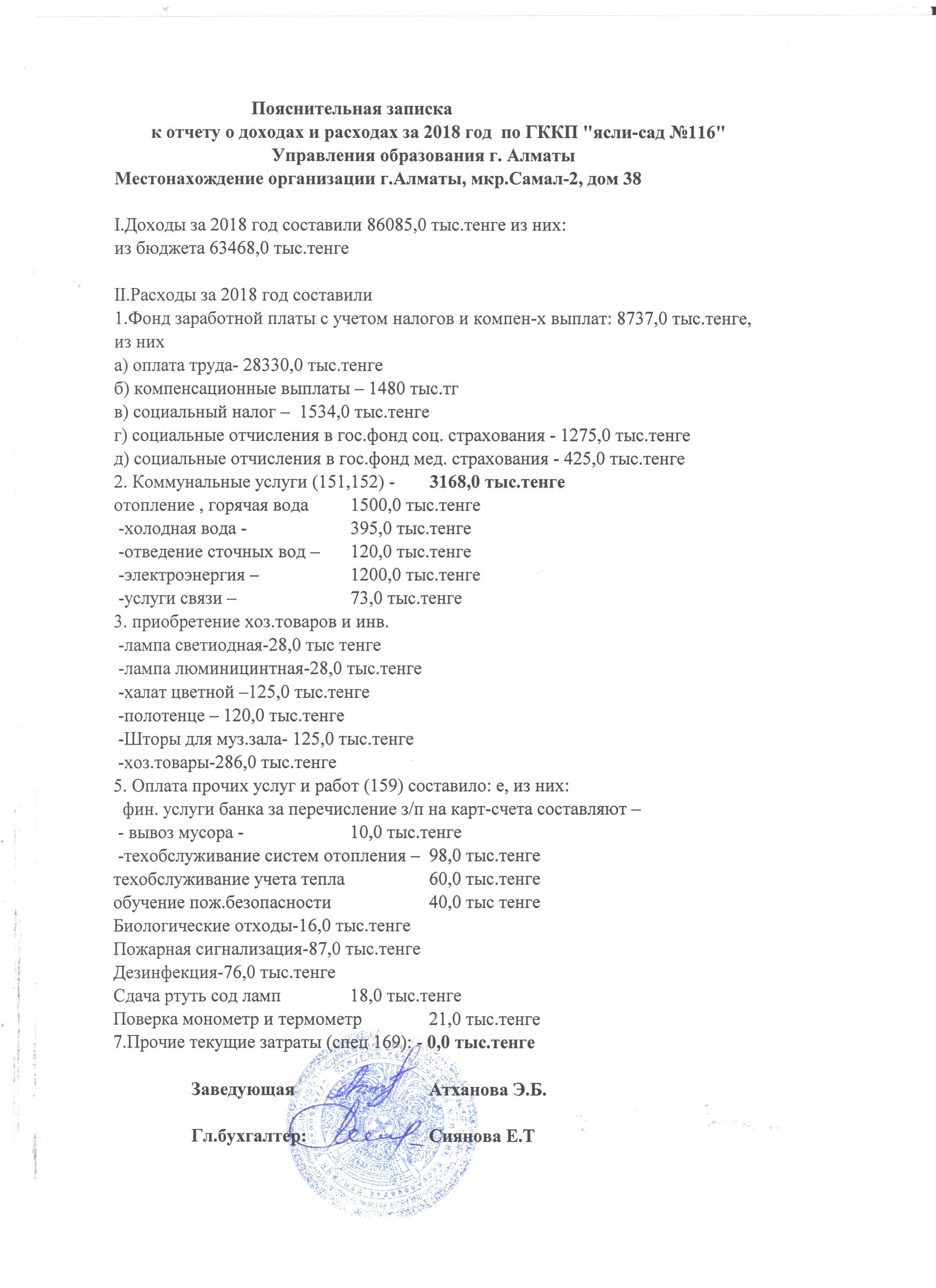 Пояснительная записка
к отчету о доходах и расходах за 2018 год по ГККП "ясли-сад №116"
Управления образования г. Алматы
Местонахождение организации г.Алматы, мкр.Самал-2, дом 38

I.Доходы за 2018 год составили 86085,0 тыс.тенге из них:
из бюджета 63468,0 тыс.тенге

II.Расходы за 2018 год составили
1.Фонд заработной платы с учетом налогов и компен-х выплат: 8737,0 тыс.тенге, из них
а) оплата труда- 28330,0 тыс.тенге
б) компенсационные выплаты – 1480 тыс.тг
в) социальный налог – 1534,0 тыс.тенге
г) социальные отчисления в гос.фонд соц. страхования - 1275,0 тыс.тенге
д) социальные отчисления в гос.фонд мед. страхования - 425,0 тыс.тенге
2. Коммунальные услуги (151,152) - 3168,0 тыс.тенге
отопление , горячая вода 1500,0 тыс.тенге
-холодная вода - 395,0 тыс.тенге
-отведение сточных вод – 120,0 тыс.тенге
-электроэнергия – 1200,0 тыс.тенге
-услуги связи – 73,0 тыс.тенге
3. приобретение хоз.товаров и инв.
-лампа светиодная-28,0 тыс тенге
-лампа люминицинтная-28,0 тыс.тенге
-халат цветной –125,0 тыс.тенге
-полотенце – 120,0 тыс.тенге
-Шторы для муз.зала- 125,0 тыс.тенге
-хоз.товары-286,0 тыс.тенге
5. Оплата прочих услуг и работ (159) составило: е, из них:
фин. услуги банка за перечисление з/п на карт-счета составляют –
- вывоз мусора - 10,0 тыс.тенге
-техобслуживание систем отопления – 98,0 тыс.тенге
техобслуживание учета тепла 60,0 тыс.тенге
обучение пож.безопасности 40,0 тыс тенге
Биологические отходы-16,0 тыс.тенге
Пожарная сигнализация-87,0 тыс.тенге
Дезинфекция-76,0 тыс.тенге
Сдача ртуть сод ламп 18,0 тыс.тенге
Поверка монометр и термометр 21,0 тыс.тенге
7.Прочие текущие затраты (спец 169): - 0,0 тыс.тенге

Заведующая Атханова Э.Б.

Гл.бухгалтер: Сиянова Е.Т